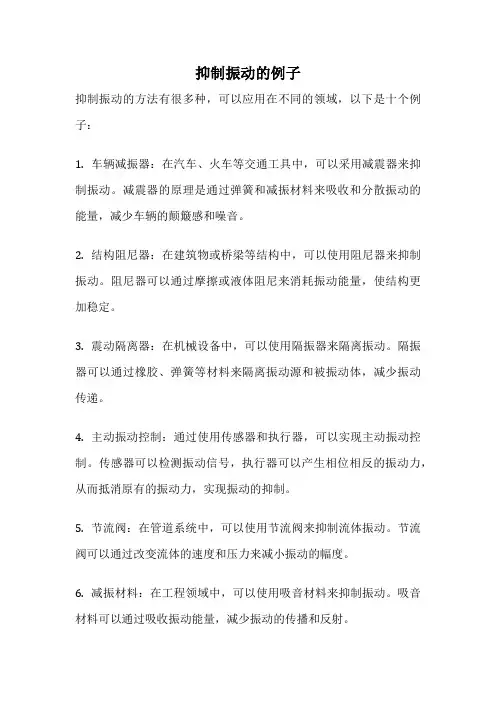 抑制振动的例子

抑制振动的方法有很多种，可以应用在不同的领域，以下是十个例子：

1. 车辆减振器：在汽车、火车等交通工具中，可以采用减震器来抑制振动。减震器的原理是通过弹簧和减振材料来吸收和分散振动的能量，减少车辆的颠簸感和噪音。

2. 结构阻尼器：在建筑物或桥梁等结构中，可以使用阻尼器来抑制振动。阻尼器可以通过摩擦或液体阻尼来消耗振动能量，使结构更加稳定。

3. 震动隔离器：在机械设备中，可以使用隔振器来隔离振动。隔振器可以通过橡胶、弹簧等材料来隔离振动源和被振动体，减少振动传递。

4. 主动振动控制：通过使用传感器和执行器，可以实现主动振动控制。传感器可以检测振动信号，执行器可以产生相位相反的振动力，从而抵消原有的振动力，实现振动的抑制。

5. 节流阀：在管道系统中，可以使用节流阀来抑制流体振动。节流阀可以通过改变流体的速度和压力来减小振动的幅度。

6. 减振材料：在工程领域中，可以使用吸音材料来抑制振动。吸音材料可以通过吸收振动能量，减少振动的传播和反射。